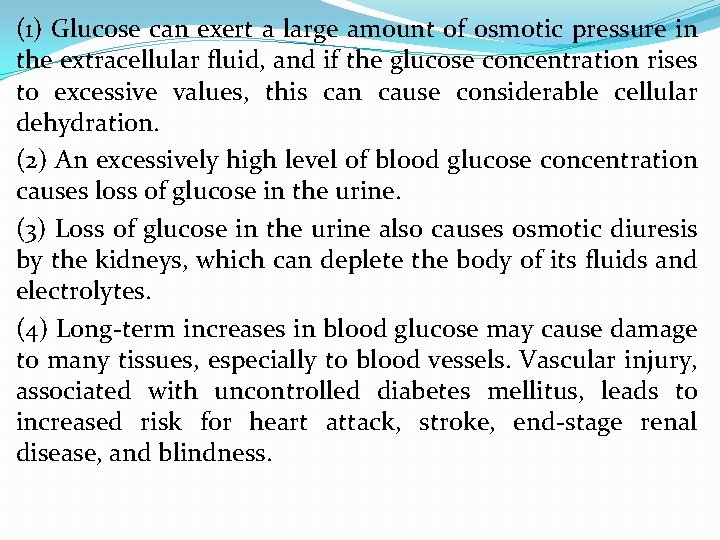 (1) Glucose can exert a large amount of osmotic pressure in the extracellular fluid, and if the glucose concentration rises to excessive values, this can cause considerable cellular dehydration.

(2) An excessively high level of blood glucose concentration causes loss of glucose in the urine.

(3) Loss of glucose in the urine also causes osmotic diuresis by the kidneys, which can deplete the body of its fluids and electrolytes.

(4) Long-term increases in blood glucose may cause damage to many tissues, especially to blood vessels. Vascular injury, associated with uncontrolled diabetes mellitus, leads to increased risk for heart attack, stroke, end-stage renal disease, and blindness.